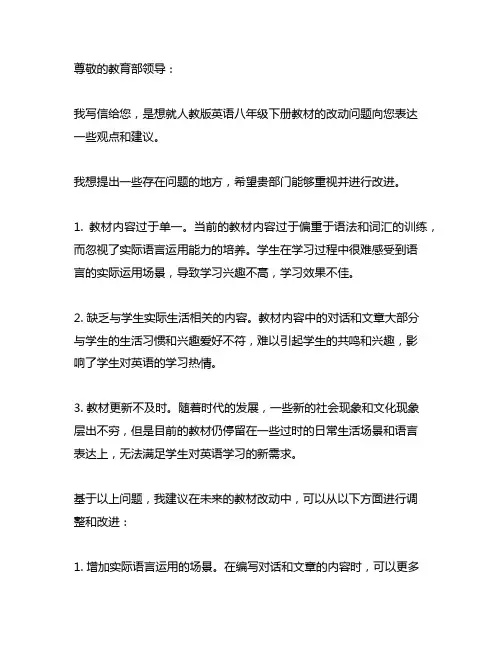 尊敬的教育部领导：

我写信给您，是想就人教版英语八年级下册教材的改动问题向您表达一些观点和建议。

我想提出一些存在问题的地方，希望贵部门能够重视并进行改进。

1. 教材内容过于单一。当前的教材内容过于偏重于语法和词汇的训练，而忽视了实际语言运用能力的培养。学生在学习过程中很难感受到语言的实际运用场景，导致学习兴趣不高，学习效果不佳。

2. 缺乏与学生实际生活相关的内容。教材内容中的对话和文章大部分与学生的生活习惯和兴趣爱好不符，难以引起学生的共鸣和兴趣，影响了学生对英语的学习热情。

3. 教材更新不及时。随着时代的发展，一些新的社会现象和文化现象层出不穷，但是目前的教材仍停留在一些过时的日常生活场景和语言表达上，无法满足学生对英语学习的新需求。

基于以上问题，我建议在未来的教材改动中，可以从以下方面进行调整和改进：

1. 增加实际语言运用的场景。在编写对话和文章的内容时，可以更多